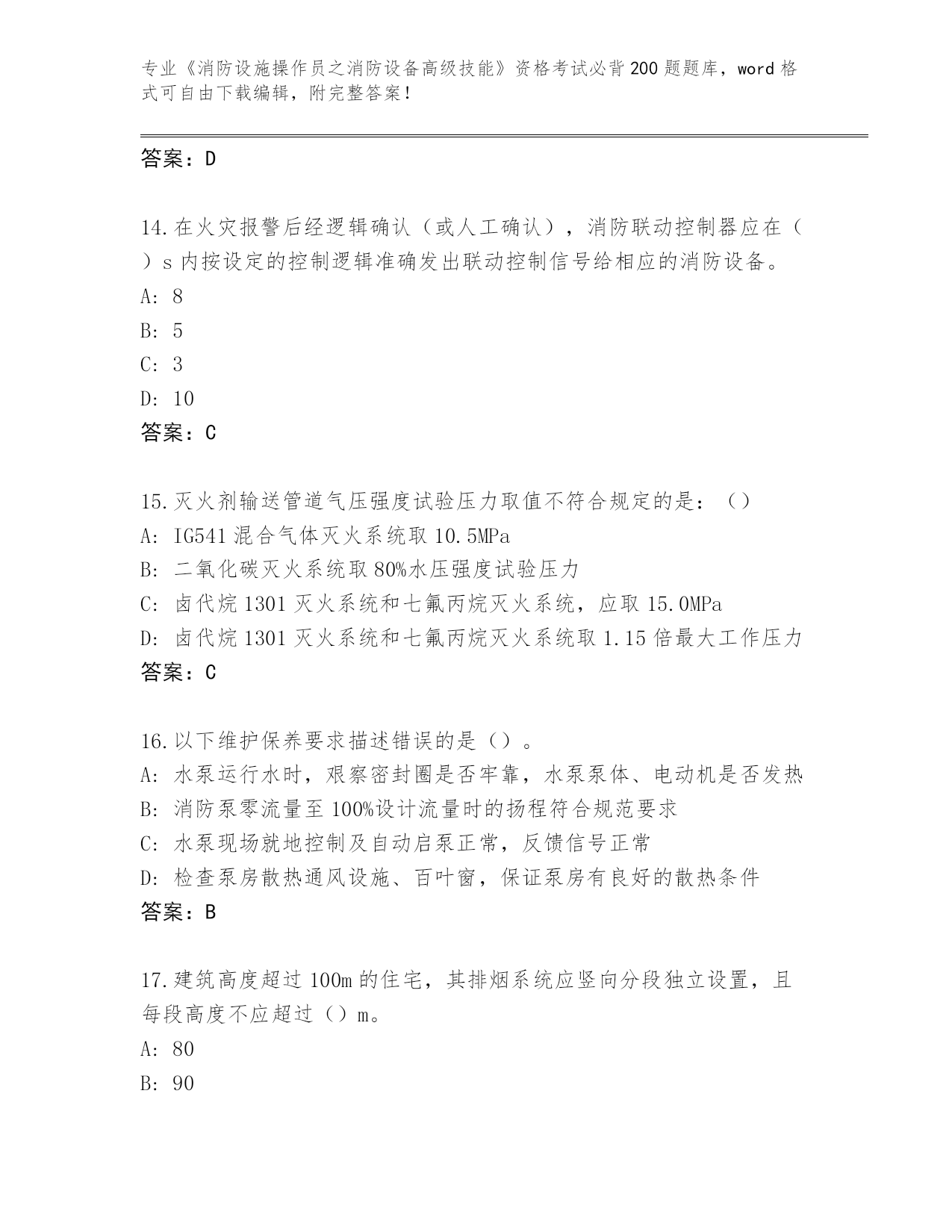 专业《消防设施操作员之消防设备高级技能》资格考试必背200题题库，word格式可自由下载编辑，附完整答案！

答案：D

14.在火灾报警后经逻辑确认（或人工确认），消防联动控制器应在（ ）s内按设定的控制逻辑准确发出联动控制信号给相应的消防设备。
A: 8
B: 5
C: 3
D: 10
答案：C

15.灭火剂输送管道气压强度试验压力取值不符合规定的是：（）
A: IG541混合气体灭火系统取10.5MPa
B: 二氧化碳灭火系统取80%水压强度试验压力
C: 卤代烷1301灭火系统和七氟丙烷灭火系统，应取15.0MPa
D: 卤代烷1301灭火系统和七氟丙烷灭火系统取1.15倍最大工作压力
答案：C

16.以下维护保养要求描述错误的是（）。
A: 水泵运行水时，艰察密封圈是否牢靠，水泵泵体、电动机是否发热
B: 消防泵零流量至100%设计流量时的扬程符合规范要求
C: 水泵现场就地控制及自动启泵正常，反馈信号正常
D: 检查泵房散热通风设施、百叶窗，保证泵房有良好的散热条件
答案：B

17.建筑高度超过100m的住宅，其排烟系统应竖向分段独立设置，且每段高度不应超过（）m。
A: 80
B: 90